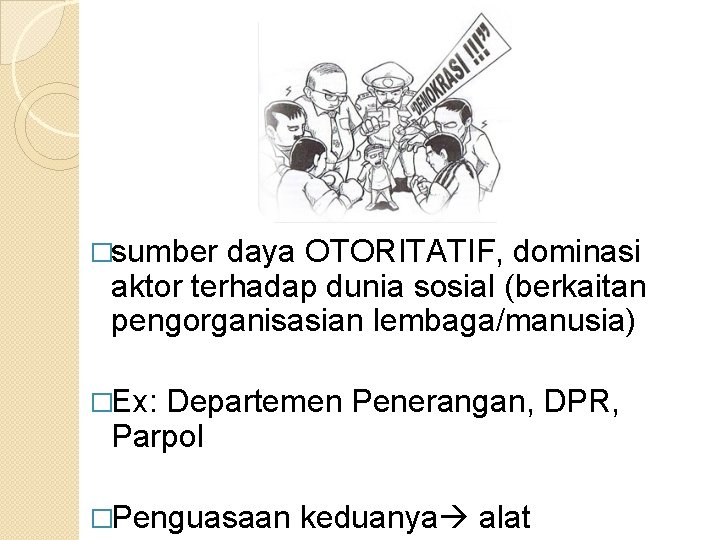 "DEMOKRASI !!!"

□sumber daya OTORITATIF, dominasi aktor terhadap dunia sosial (berkaitan pengorganisasian lembaga/manusia)

□Ex: Departemen Penerangan, DPR, Parpol

□Penguasaan keduanya→ alat